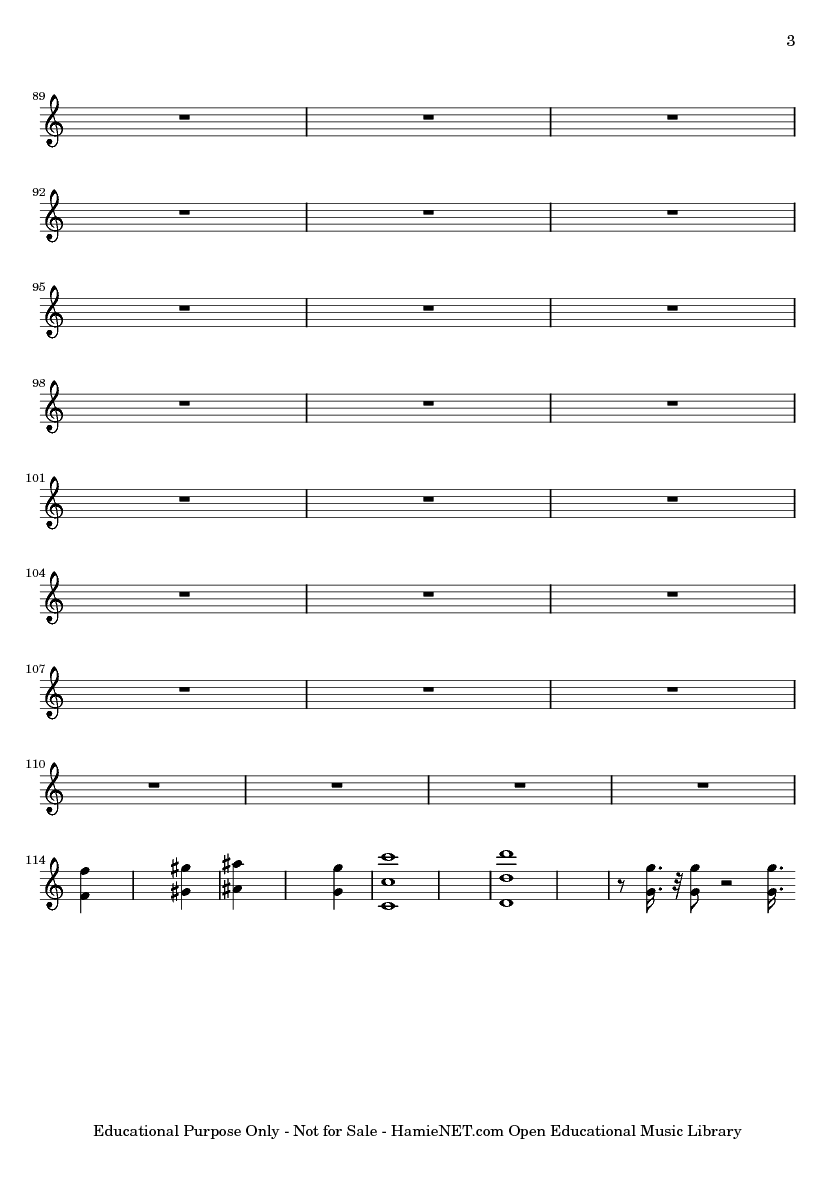 3

89

92

95

98

101

104

107

110

114

Educational Purpose Only - Not for Sale - HamieNET.com Open Educational Music Library